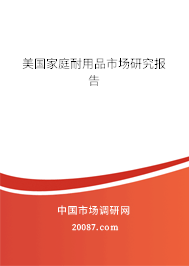 美国家庭耐用品市场研究报告

中国市场调研网

20087.com